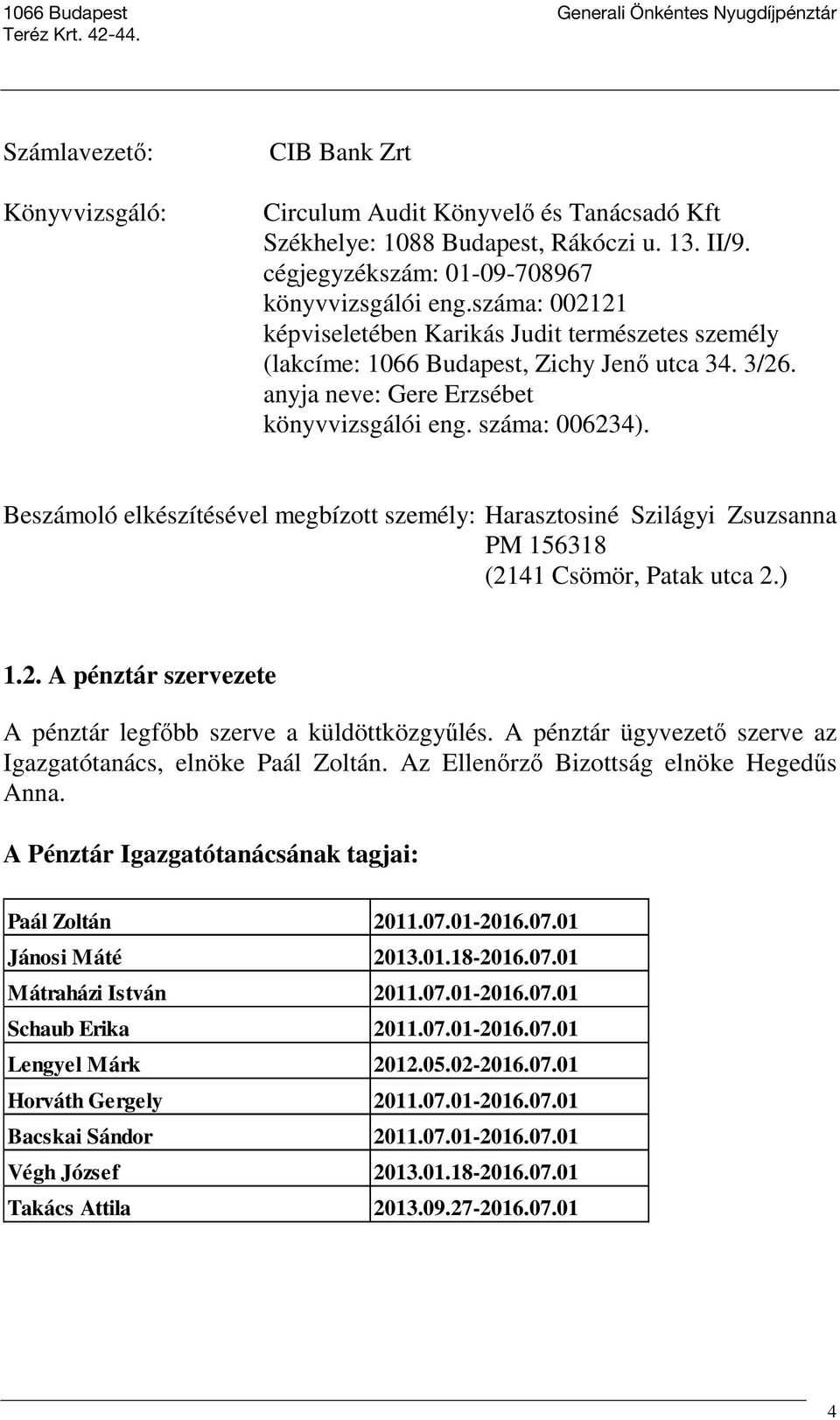 1066 Budapest
Teréz Krt. 42-44.

Generali Önkéntes Nyugdíjpénztár

Számlavezető: CIB Bank Zrt

Könyvvizsgáló: Circulum Audit Könyvelő és Tanácsadó Kft
Székhelye: 1088 Budapest, Rákóczi u. 13. II/9.
cégjegyzékszám: 01-09-708967
könyvvizsgálói eng.száma: 002121
képviseletében Karikás Judit természetes személy
(lakcíme: 1066 Budapest, Zichy Jenő utca 34. 3/26.
anyja neve: Gere Erzsébet
könyvvizsgálói eng. száma: 006234).

Beszámoló elkészítésével megbízott személy: Harasztosiné Szilágyi Zsuzsanna
PM 156318
(2141 Csömör, Patak utca 2.)

1.2. A pénztár szervezete

A pénztár legfőbb szerve a küldöttközgyűlés. A pénztár ügyvezető szerve az Igazgatótanács, elnöke Paál Zoltán. Az Ellenőrző Bizottság elnöke Hegedűs Anna.

A Pénztár Igazgatótanácsának tagjai:

| Paál Zoltán | 2011.07.01-2016.07.01 |
|---|---|
| Jánosi Máté | 2013.01.18-2016.07.01 |
| Mátraházi István | 2011.07.01-2016.07.01 |
| Schaub Erika | 2011.07.01-2016.07.01 |
| Lengyel Márk | 2012.05.02-2016.07.01 |
| Horváth Gergely | 2011.07.01-2016.07.01 |
| Bacskai Sándor | 2011.07.01-2016.07.01 |
| Végh József | 2013.01.18-2016.07.01 |
| Takács Attila | 2013.09.27-2016.07.01 |

4